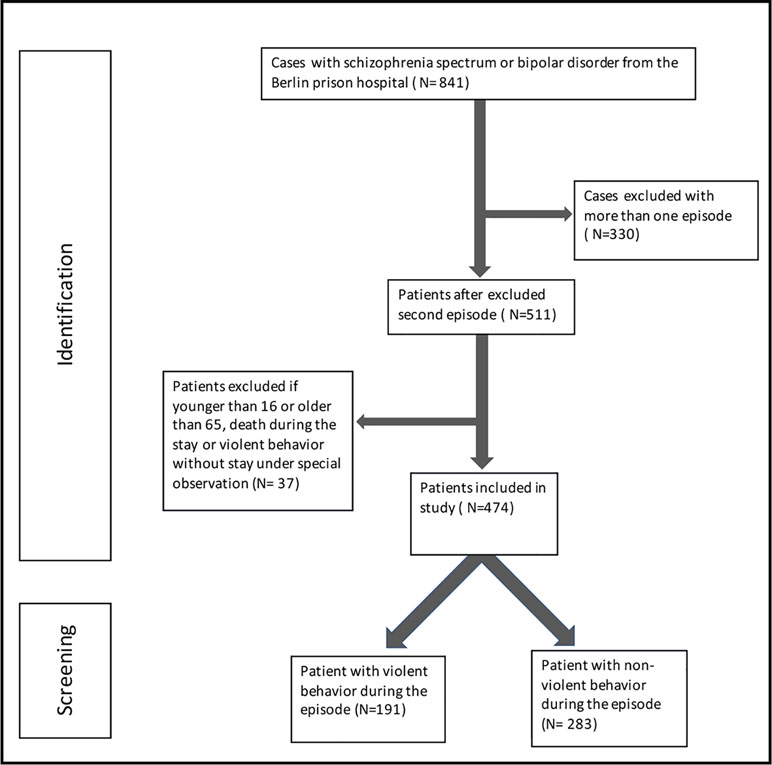 Identification

Cases with schizophrenia spectrum or bipolar disorder from the Berlin prison hospital ( N= 841)

Cases excluded with more than one episode ( N=330)

Patients after excluded second episode ( N=511)

Patients excluded if younger than 16 or older than 65, death during the stay or violent behavior without stay under special observation (N= 37)

Patients included in study ( N=474)

Screening

Patient with violent behavior during the episode (N=191)

Patient with non-violent behavior during the episode (N= 283)